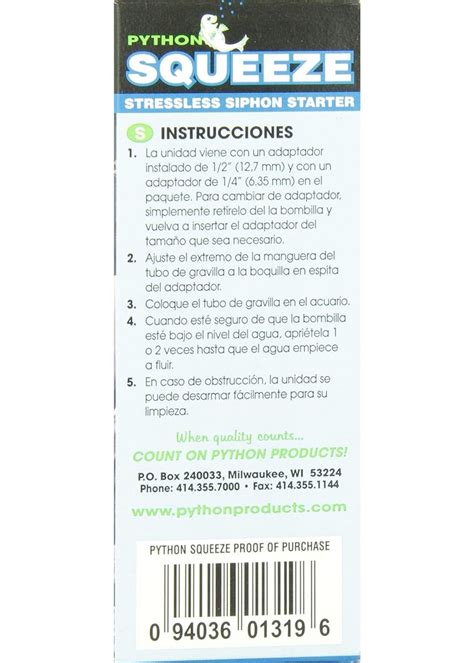 PYTHON
SQUEEZE
STRESSLESS SIPHON STARTER

S INSTRUCCIONES

1. La unidad viene con un adaptador instalado de 1/2" (12,7 mm) y con un adaptador de 1/4" (6,35 mm) en el paquete. Para cambiar de adaptador, simplemente retírelo del la bombilla y vuelva a insertar el adaptador del tamaño que sea necesario.
2. Ajuste el extremo de la manguera del tubo de gravilla a la boquilla en espita del adaptador.
3. Coloque el tubo de gravilla en el acuario.
4. Cuando esté seguro de que la bombilla esté bajo el nivel del agua, apriétela 1 o 2 veces hasta que el agua empiece a fluir.
5. En caso de obstrucción, la unidad se puede desarmar fácilmente para su limpieza.

When quality counts...
COUNT ON PYTHON PRODUCTS!

P.O. Box 240033, Milwaukee, WI 53224
Phone: 414.355.7000 • Fax: 414.355.1144

www.pythonproducts.com

PYTHON SQUEEZE PROOF OF PURCHASE

0 94036 01319 6